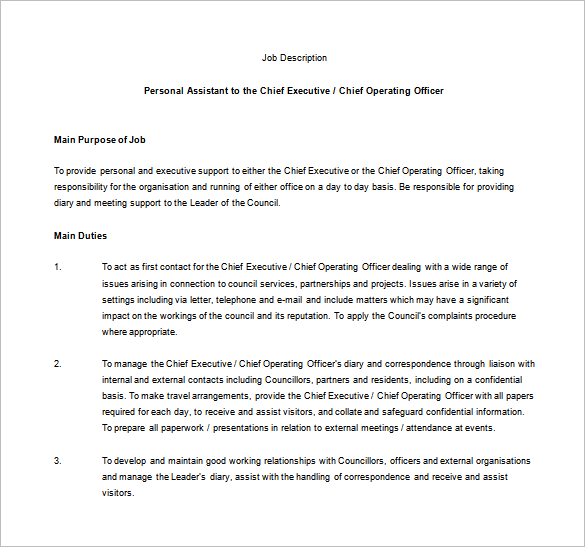 Job Description

Personal Assistant to the Chief Executive / Chief Operating Officer

Main Purpose of Job

To provide personal and executive support to either the Chief Executive or the Chief Operating Officer, taking responsibility for the organisation and running of either office on a day to day basis. Be responsible for providing diary and meeting support to the Leader of the Council.

Main Duties

1. To act as first contact for the Chief Executive / Chief Operating Officer dealing with a wide range of issues arising in connection to council services, partnerships and projects. Issues arise in a variety of settings including via letter, telephone and e-mail and include matters which may have a significant impact on the workings of the council and its reputation. To apply the Council's complaints procedure where appropriate.

2. To manage the Chief Executive / Chief Operating Officer's diary and correspondence through liaison with internal and external contacts including Councillors, partners and residents, including on a confidential basis. To make travel arrangements, provide the Chief Executive / Chief Operating Officer with all papers required for each day, to receive and assist visitors, and collate and safeguard confidential information. To prepare all paperwork / presentations in relation to external meetings / attendance at events.

3. To develop and maintain good working relationships with Councillors, officers and external organisations and manage the Leader's diary, assist with the handling of correspondence and receive and assist visitors.